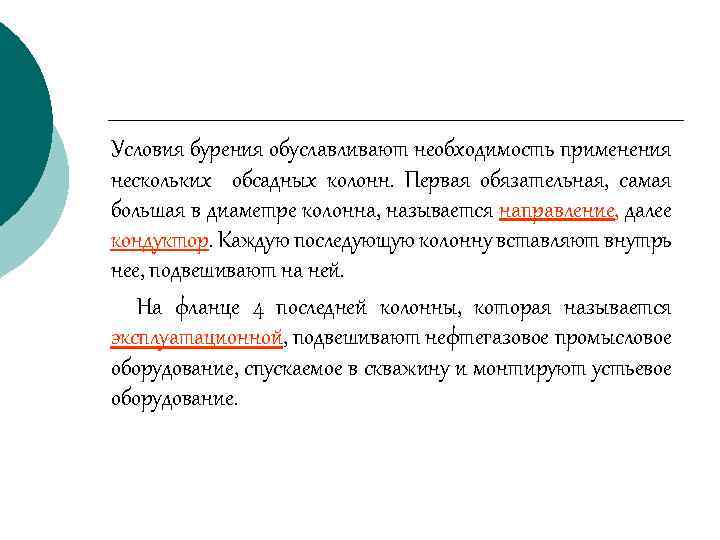 Условия бурения обуславливают необходимость применения нескольких обсадных колонн. Первая обязательная, самая большая в диаметре колонна, называется направление, далее кондуктор. Каждую последующую колонну вставляют внутрь нее, подвешивают на ней.

На фланце 4 последней колонны, которая называется эксплуатационной, подвешивают нефтегазовое промысловое оборудование, спускаемое в скважину и монтируют устьевое оборудование.